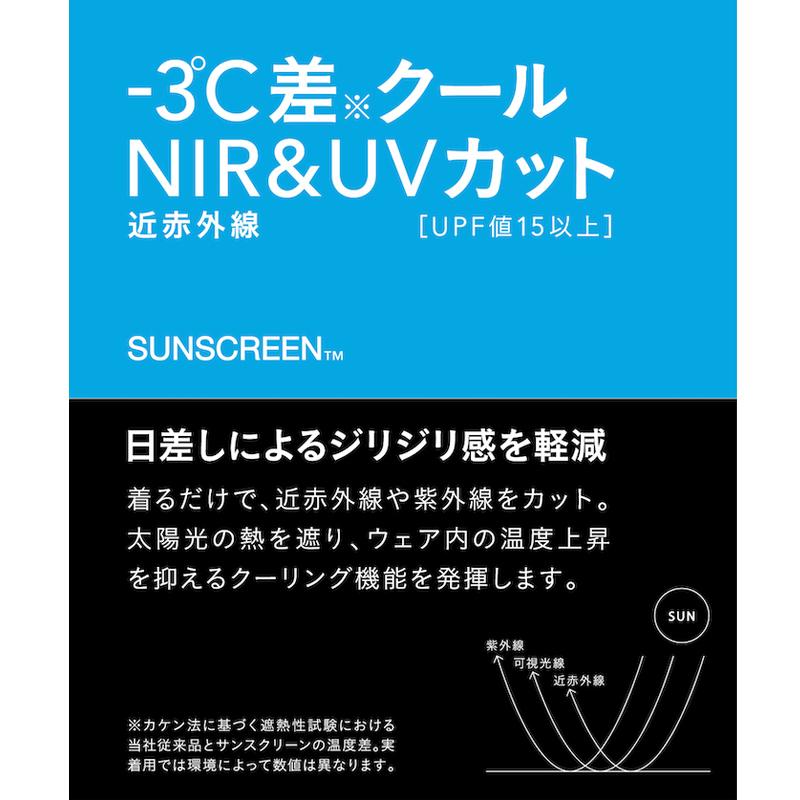 -3℃差※クール
NIR&UVカット
近赤外線 ［UPF値15以上］

SUNSCREEN™

日差しによるジリジリ感を軽減

着るだけで、近赤外線や紫外線をカット。太陽光の熱を遮り、ウェア内の温度上昇を抑えるクーリング機能を発揮します。

SUN

紫外線
可視光線
近赤外線

※カケン法に基づく遮熱性試験における当社従来品とサンスクリーンの温度差。実着用では環境によって数値は異なります。